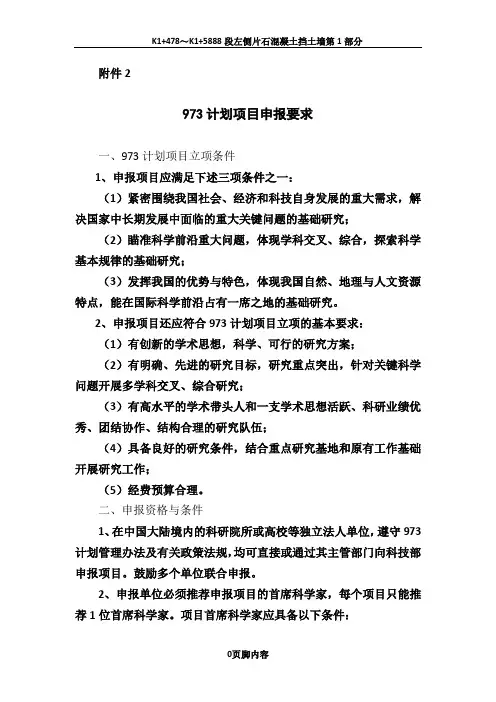 K1+478～K1+5888 段左侧片石混凝土挡土墙第 1 部分

附件 2

973 计划项目申报要求

一、973 计划项目立项条件

1、申报项目应满足下述三项条件之一：

（1）紧密围绕我国社会、经济和科技自身发展的重大需求，解决国家中长期发展中面临的重大关键问题的基础研究；

（2）瞄准科学前沿重大问题，体现学科交叉、综合，探索科学基本规律的基础研究；

（3）发挥我国的优势与特色，体现我国自然、地理与人文资源特点，能在国际科学前沿占有一席之地的基础研究。

2、申报项目还应符合 973 计划项目立项的基本要求：

（1）有创新的学术思想，科学、可行的研究方案；

（2）有明确、先进的研究目标，研究重点突出，针对关键科学问题开展多学科交叉、综合研究；

（3）有高水平的学术带头人和一支学术思想活跃、科研业绩优秀、团结协作、结构合理的研究队伍；

（4）具备良好的研究条件，结合重点研究基地和原有工作基础开展研究工作；

（5）经费预算合理。

二、申报资格与条件

1、在中国大陆境内的科研院所或高校等独立法人单位，遵守 973 计划管理办法及有关政策法规，均可直接或通过其主管部门向科技部申报项目。鼓励多个单位联合申报。

2、申报单位必须推荐申报项目的首席科学家，每个项目只能推荐 1 位首席科学家。项目首席科学家应具备以下条件：

0页脚内容